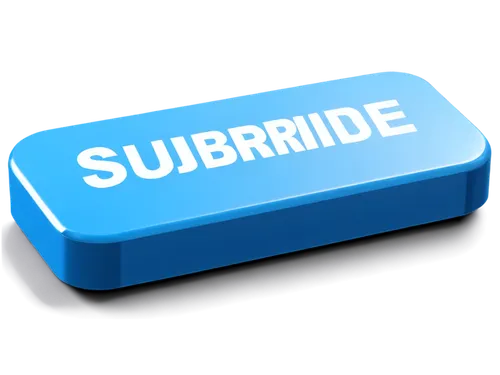 SUJBRRIIDE